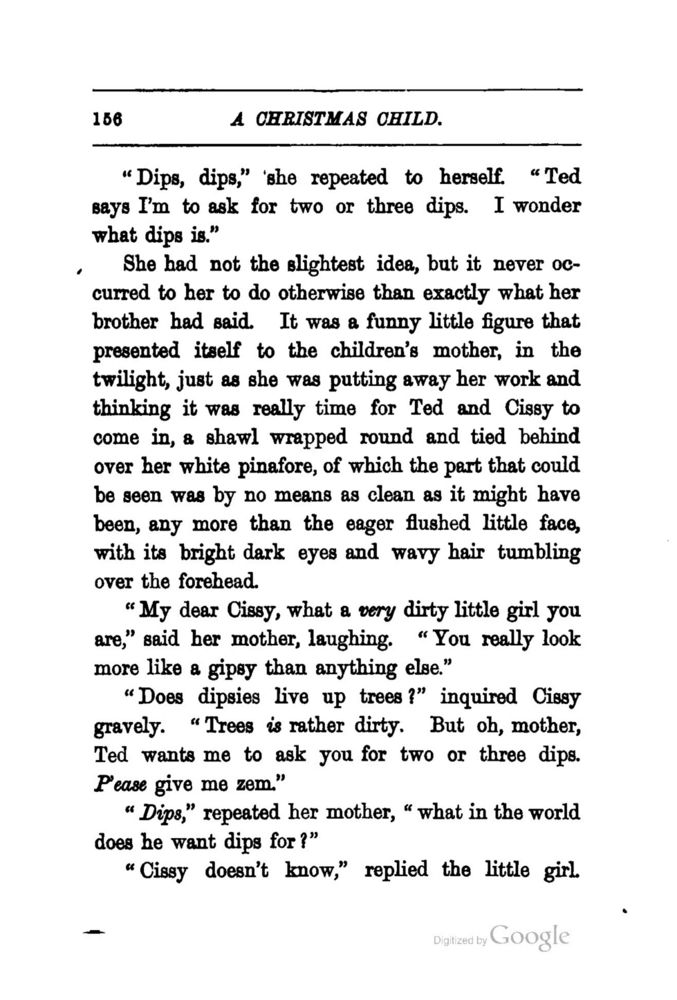 156 A CHRISTMAS CHILD.

"Dips, dips," she repeated to herself. "Ted says I'm to ask for two or three dips. I wonder what dips is."

She had not the slightest idea, but it never occurred to her to do otherwise than exactly what her brother had said. It was a funny little figure that presented itself to the children's mother, in the twilight, just as she was putting away her work and thinking it was really time for Ted and Cissy to come in, a shawl wrapped round and tied behind over her white pinafore, of which the part that could be seen was by no means as clean as it might have been, any more than the eager flushed little face, with its bright dark eyes and wavy hair tumbling over the forehead.

"My dear Cissy, what a very dirty little girl you are," said her mother, laughing. "You really look more like a gipsy than anything else."

"Does dipsies live up trees?" inquired Cissy gravely. "Trees is rather dirty. But oh, mother, Ted wants me to ask you for two or three dips. P'ease give me zem."

"Dips," repeated her mother, "what in the world does he want dips for?"

"Cissy doesn't know," replied the little girl.

Digitized by Google